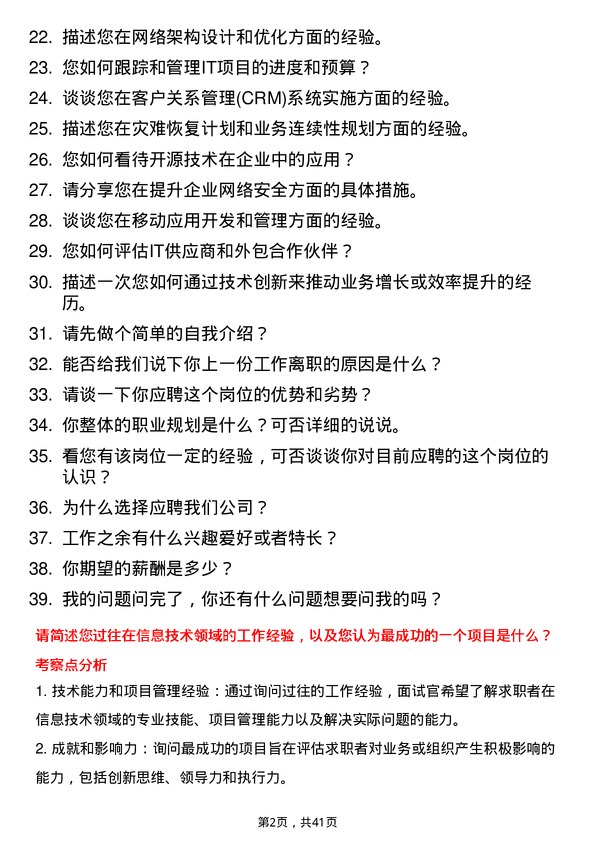 22. 描述您在网络架构设计和优化方面的经验。
23. 您如何跟踪和管理IT项目的进度和预算？
24. 谈谈您在客户关系管理(CRM)系统实施方面的经验。
25. 描述您在灾难恢复计划和业务连续性规划方面的经验。
26. 您如何看待开源技术在企业中的应用？
27. 请分享您在提升企业网络安全方面的具体措施。
28. 谈谈您在移动应用开发和管理方面的经验。
29. 您如何评估IT供应商和外包合作伙伴？
30. 描述一次您如何通过技术创新来推动业务增长或效率提升的经历。
31. 请先做个简单的自我介绍？
32. 能否给我们说下你上一份工作离职的原因是什么？
33. 请谈一下你应聘这个岗位的优势和劣势？
34. 你整体的职业规划是什么？可否详细的说说。
35. 看您有该岗位一定的经验，可否谈谈你对目前应聘的这个岗位的认识？
36. 为什么选择应聘我们公司？
37. 工作之余有什么兴趣爱好或者特长？
38. 你期望的薪酬是多少？
39. 我的问题问完了，你还有什么问题想要问我的吗？

请简述您过往在信息技术领域的工作经验，以及您认为最成功的一个项目是什么？

考察点分析

1. 技术能力和项目管理经验：通过询问过往的工作经验，面试官希望了解求职者在信息技术领域的专业技能、项目管理能力以及解决实际问题的能力。

2. 成就和影响力：询问最成功的项目旨在评估求职者对业务或组织产生积极影响的能力，包括创新思维、领导力和执行力。

第2页，共41页